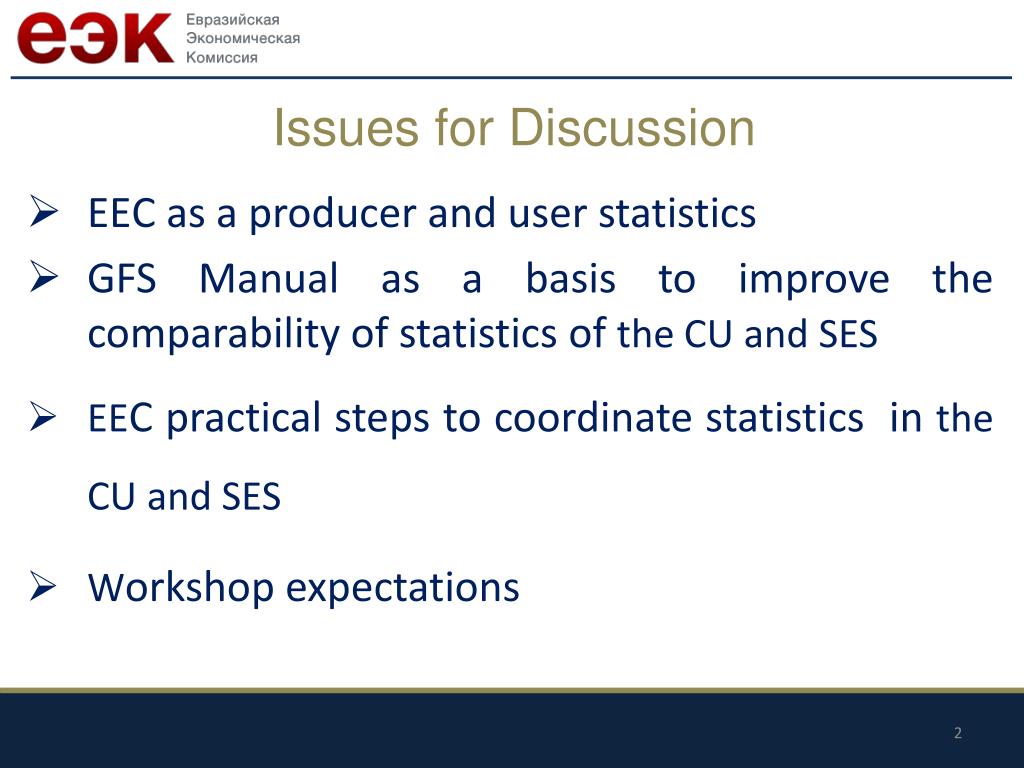 еэк Евразийская Экономическая Комиссия

Issues for Discussion

➢ EEC as a producer and user statistics

➢ GFS Manual as a basis to improve the comparability of statistics of the CU and SES

➢ EEC practical steps to coordinate statistics in the CU and SES

➢ Workshop expectations

2